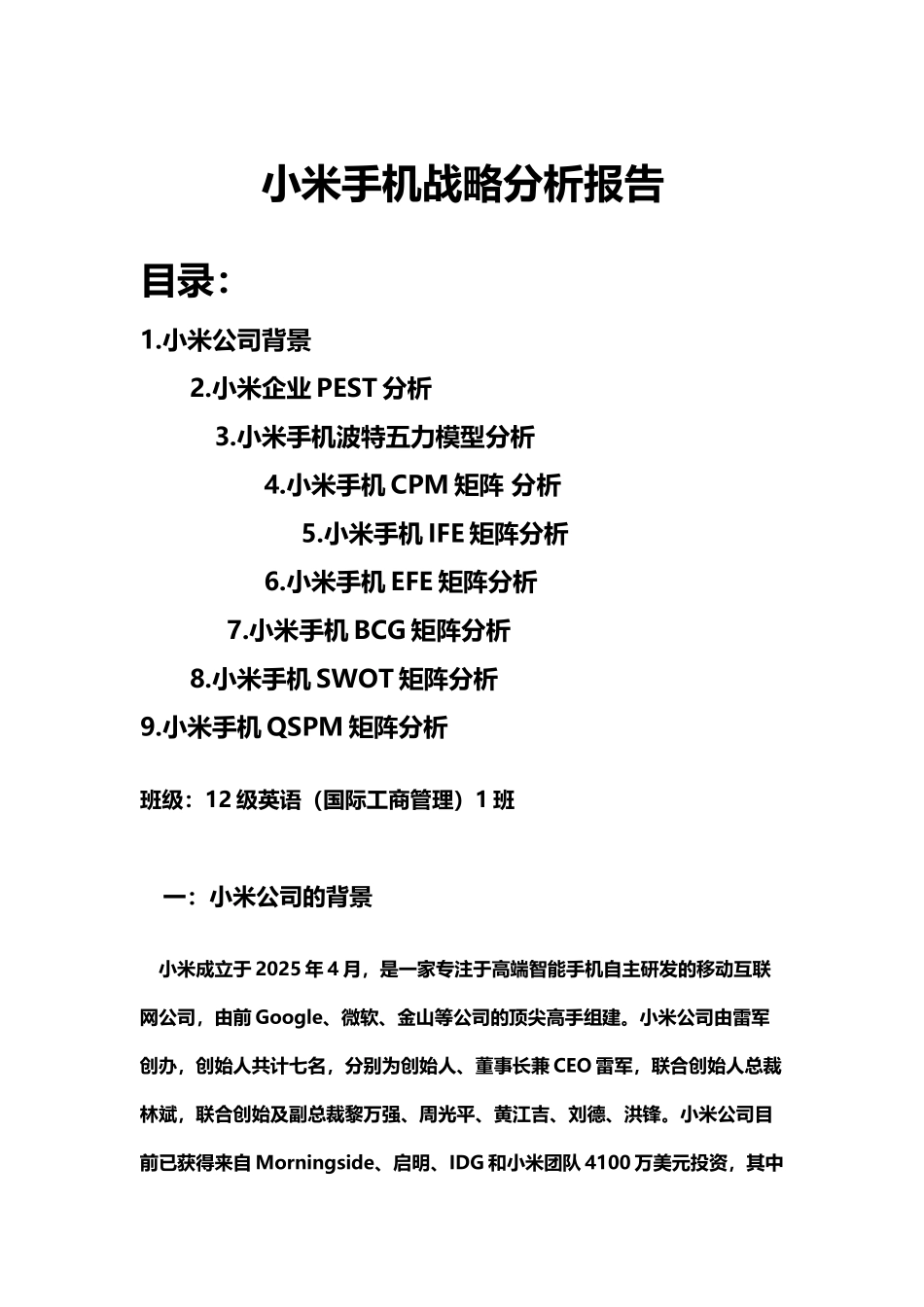 小米手机战略分析报告

目录：

1.小米公司背景

2.小米企业 PEST 分析

3.小米手机波特五力模型分析

4.小米手机 CPM 矩阵 分析

5.小米手机 IFE 矩阵分析

6.小米手机 EFE 矩阵分析

7.小米手机 BCG 矩阵分析

8.小米手机 SWOT 矩阵分析

9.小米手机 QSPM 矩阵分析

班级：12 级英语（国际工商管理）1 班

一：小米公司的背景

小米成立于 2025 年 4 月，是一家专注于高端智能手机自主研发的移动互联网公司，由前 Google、微软、金山等公司的顶尖高手组建。小米公司由雷军创办，创始人共计七名，分别为创始人、董事长兼 CEO 雷军，联合创始人总裁林斌，联合创始及副总裁黎万强、周光平、黄江吉、刘德、洪锋。小米公司目前已获得来自 Morningside、启明、IDG 和小米团队 4100 万美元投资，其中